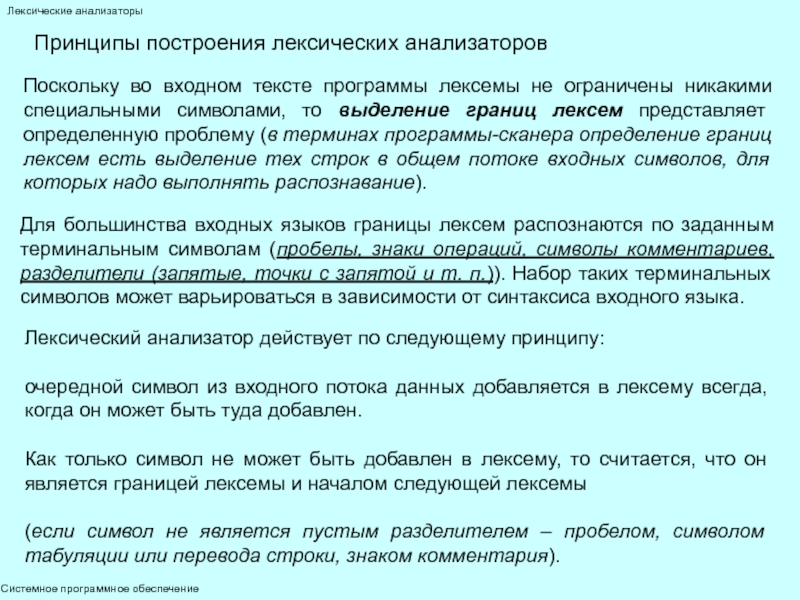 Лексические анализаторы

Принципы построения лексических анализаторов

Поскольку во входном тексте программы лексемы не ограничены никакими специальными символами, то выделение границ лексем представляет определенную проблему (в терминах программы-сканера определение границ лексем есть выделение тех строк в общем потоке входных символов, для которых надо выполнять распознавание).

Для большинства входных языков границы лексем распознаются по заданным терминальным символам (пробелы, знаки операций, символы комментариев, разделители (запятые, точки с запятой и т. п.)). Набор таких терминальных символов может варьироваться в зависимости от синтаксиса входного языка.

Лексический анализатор действует по следующему принципу:

очередной символ из входного потока данных добавляется в лексему всегда, когда он может быть туда добавлен.

Как только символ не может быть добавлен в лексему, то считается, что он является границей лексемы и началом следующей лексемы

(если символ не является пустым разделителем – пробелом, символом табуляции или перевода строки, знаком комментария).

Системное программное обеспечение